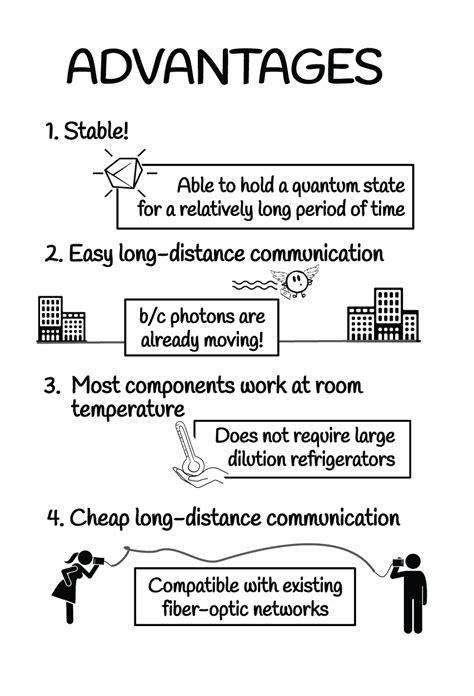 ADVANTAGES

1. Stable!

Able to hold a quantum state for a relatively long period of time

2. Easy long-distance communication

b/c photons are already moving!

3. Most components work at room temperature

Does not require large dilution refrigerators

4. Cheap long-distance communication

Compatible with existing fiber-optic networks